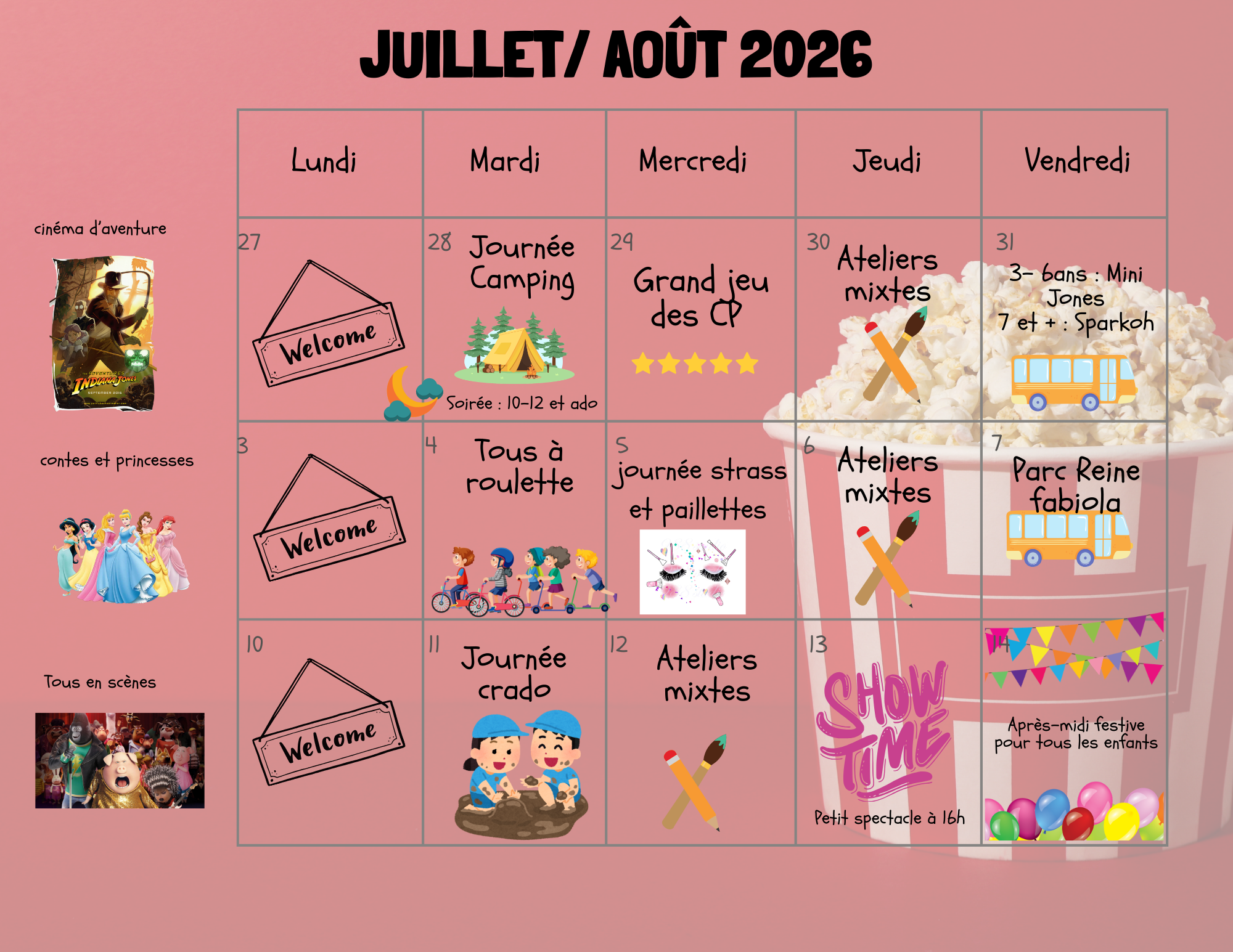 JUILLET/ AOÛT 2026

cinéma d'aventure

contes et princesses

Tous en scènes

| Lundi | Mardi | Mercredi | Jeudi | Vendredi |
|---|---|---|---|---|
| 27 Welcome | 28 Journée Camping Soirée : 10-12 et ado | 29 Grand jeu des CP | 30 Ateliers mixtes | 31 3- 6ans : Mini Jones 7 et + : Sparkoh |
| 3 Welcome | 4 Tous à roulette | 5 journée strass et paillettes | 6 Ateliers mixtes | 7 Parc Reine fabiola |
| 10 Welcome | 11 Journée crado | 12 Ateliers mixtes | 13 SHOW TIME Petit spectacle à 16h | 14 Après-midi festive pour tous les enfants |